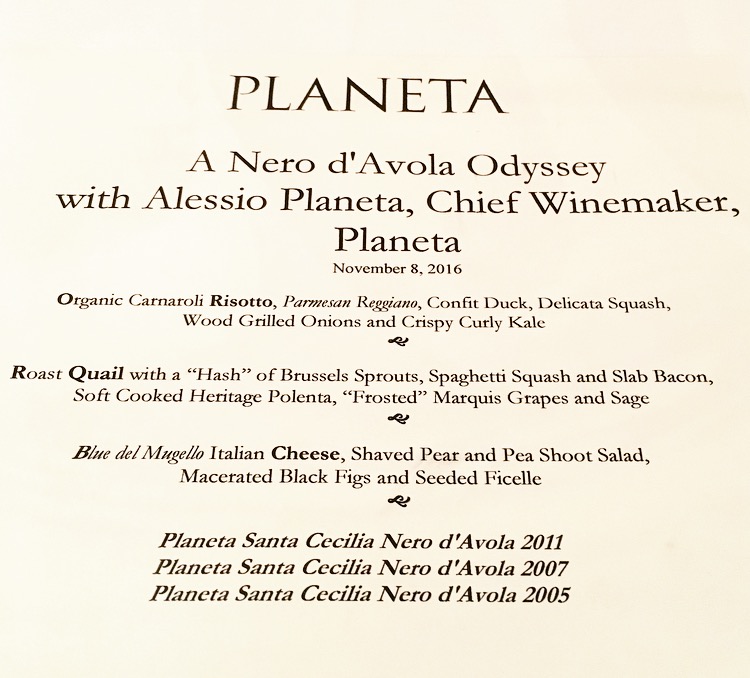 PLANETA

A Nero d'Avola Odyssey
with Alessio Planeta, Chief Winemaker, Planeta
November 8, 2016

Organic Carnaroli Risotto, Parmesan Reggiano, Confit Duck, Delicata Squash, Wood Grilled Onions and Crispy Curly Kale

Roast Quail with a "Hash" of Brussels Sprouts, Spaghetti Squash and Slab Bacon, Soft Cooked Heritage Polenta, "Frosted" Marquis Grapes and Sage

Blue del Mugello Italian Cheese, Shaved Pear and Pea Shoot Salad, Macerated Black Figs and Seeded Ficelle

Planeta Santa Cecilia Nero d'Avola 2011
Planeta Santa Cecilia Nero d'Avola 2007
Planeta Santa Cecilia Nero d'Avola 2005